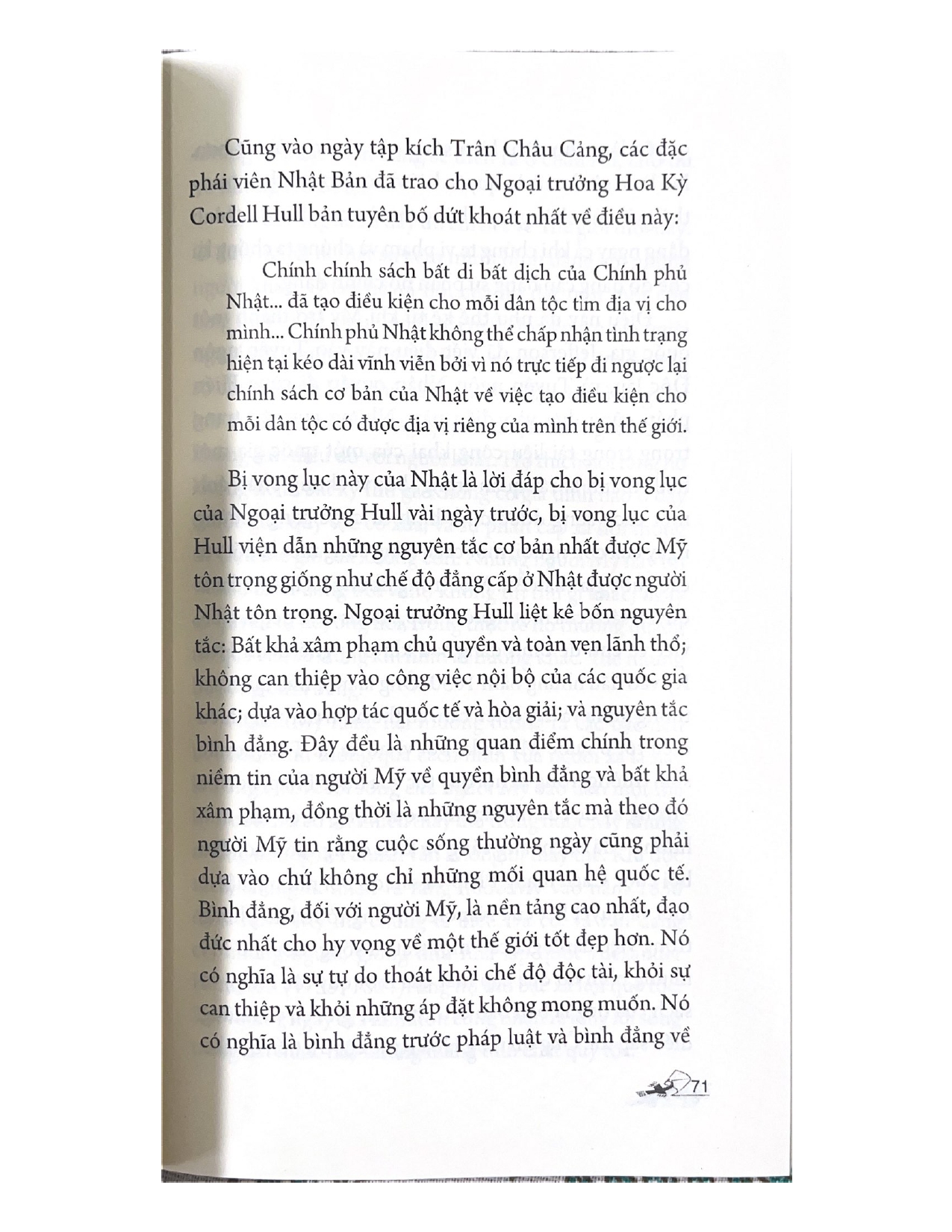 Cũng vào ngày tập kích Trân Châu Cảng, các đặc phái viên Nhật Bản đã trao cho Ngoại trưởng Hoa Kỳ Cordell Hull bản tuyên bố dứt khoát nhất về điều này:

Chính chính sách bất di bất dịch của Chính phủ Nhật... đã tạo điều kiện cho mỗi dân tộc tìm địa vị cho mình... Chính phủ Nhật không thể chấp nhận tình trạng hiện tại kéo dài vĩnh viễn bởi vì nó trực tiếp đi ngược lại chính sách cơ bản của Nhật về việc tạo điều kiện cho mỗi dân tộc có được địa vị riêng của mình trên thế giới.

Bị vong lục này của Nhật là lời đáp cho bị vong lục của Ngoại trưởng Hull vài ngày trước, bị vong lục của Hull viện dẫn những nguyên tắc cơ bản nhất được Mỹ tôn trọng giống như chế độ đẳng cấp ở Nhật được người Nhật tôn trọng. Ngoại trưởng Hull liệt kê bốn nguyên tắc: Bất khả xâm phạm chủ quyền và toàn vẹn lãnh thổ; không can thiệp vào công việc nội bộ của các quốc gia khác; dựa vào hợp tác quốc tế và hòa giải; và nguyên tắc bình đẳng. Đây đều là những quan điểm chính trong niềm tin của người Mỹ về quyền bình đẳng và bất khả xâm phạm, đồng thời là những nguyên tắc mà theo đó người Mỹ tin rằng cuộc sống thường ngày cũng phải dựa vào chứ không chỉ những mối quan hệ quốc tế. Bình đẳng, đối với người Mỹ, là nền tảng cao nhất, đạo đức nhất cho hy vọng về một thế giới tốt đẹp hơn. Nó có nghĩa là sự tự do thoát khỏi chế độ độc tài, khỏi sự can thiệp và khỏi những áp đặt không mong muốn. Nó có nghĩa là bình đẳng trước pháp luật và bình đẳng về

71